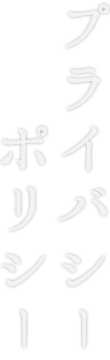 プライバシー
ポリシー